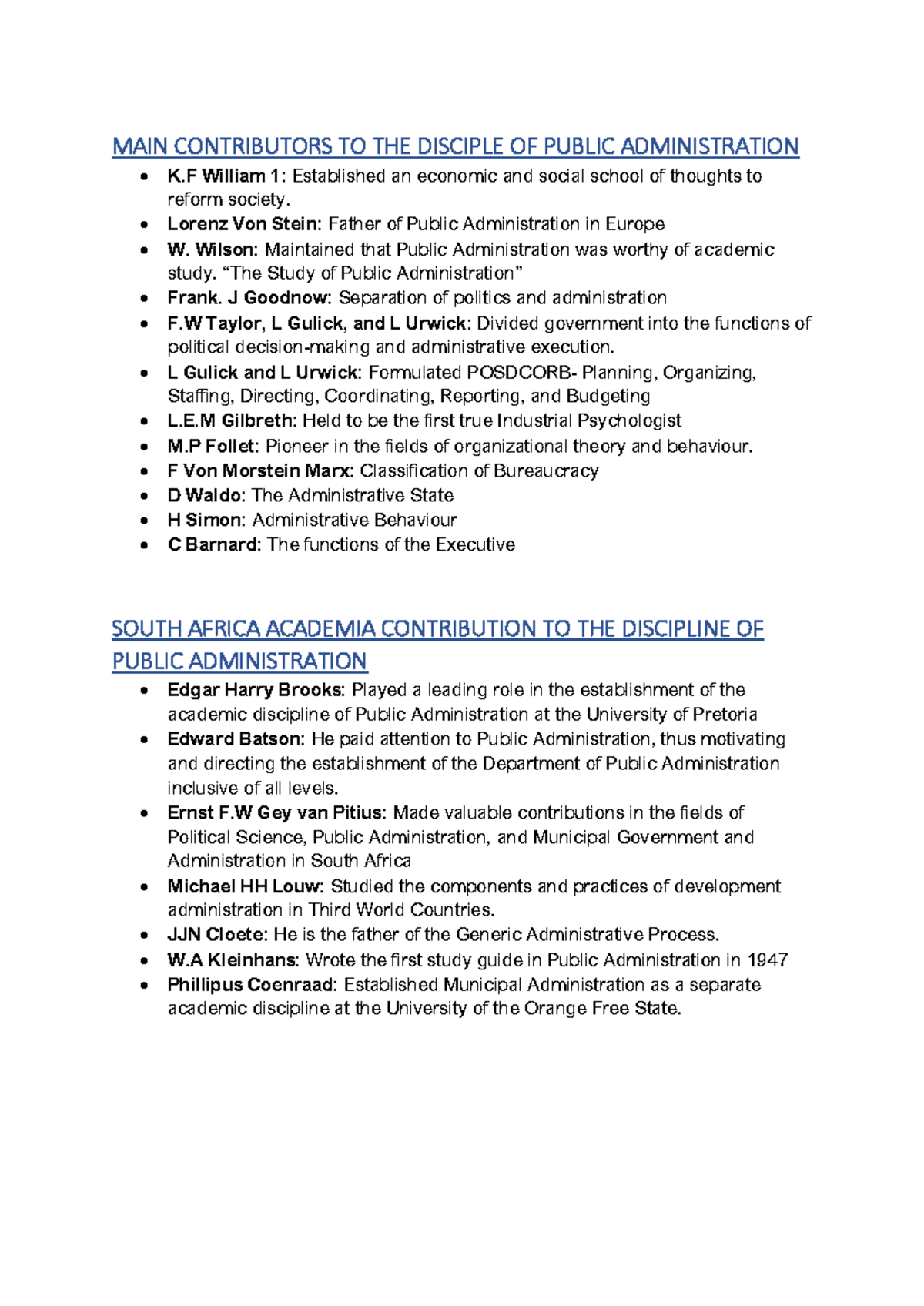 MAIN CONTRIBUTORS TO THE DISCIPLE OF PUBLIC ADMINISTRATION

• K.F William 1: Established an economic and social school of thoughts to reform society.
• Lorenz Von Stein: Father of Public Administration in Europe
• W. Wilson: Maintained that Public Administration was worthy of academic study. "The Study of Public Administration"
• Frank. J Goodnow: Separation of politics and administration
• F.W Taylor, L Gulick, and L Urwick: Divided government into the functions of political decision-making and administrative execution.
• L Gulick and L Urwick: Formulated POSDCORB- Planning, Organizing, Staffing, Directing, Coordinating, Reporting, and Budgeting
• L.E.M Gilbreth: Held to be the first true Industrial Psychologist
• M.P Follet: Pioneer in the fields of organizational theory and behaviour.
• F Von Morstein Marx: Classification of Bureaucracy
• D Waldo: The Administrative State
• H Simon: Administrative Behaviour
• C Barnard: The functions of the Executive

SOUTH AFRICA ACADEMIA CONTRIBUTION TO THE DISCIPLINE OF PUBLIC ADMINISTRATION

• Edgar Harry Brooks: Played a leading role in the establishment of the academic discipline of Public Administration at the University of Pretoria
• Edward Batson: He paid attention to Public Administration, thus motivating and directing the establishment of the Department of Public Administration inclusive of all levels.
• Ernst F.W Gey van Pitius: Made valuable contributions in the fields of Political Science, Public Administration, and Municipal Government and Administration in South Africa
• Michael HH Louw: Studied the components and practices of development administration in Third World Countries.
• JJN Cloete: He is the father of the Generic Administrative Process.
• W.A Kleinhans: Wrote the first study guide in Public Administration in 1947
• Phillipus Coenraad: Established Municipal Administration as a separate academic discipline at the University of the Orange Free State.